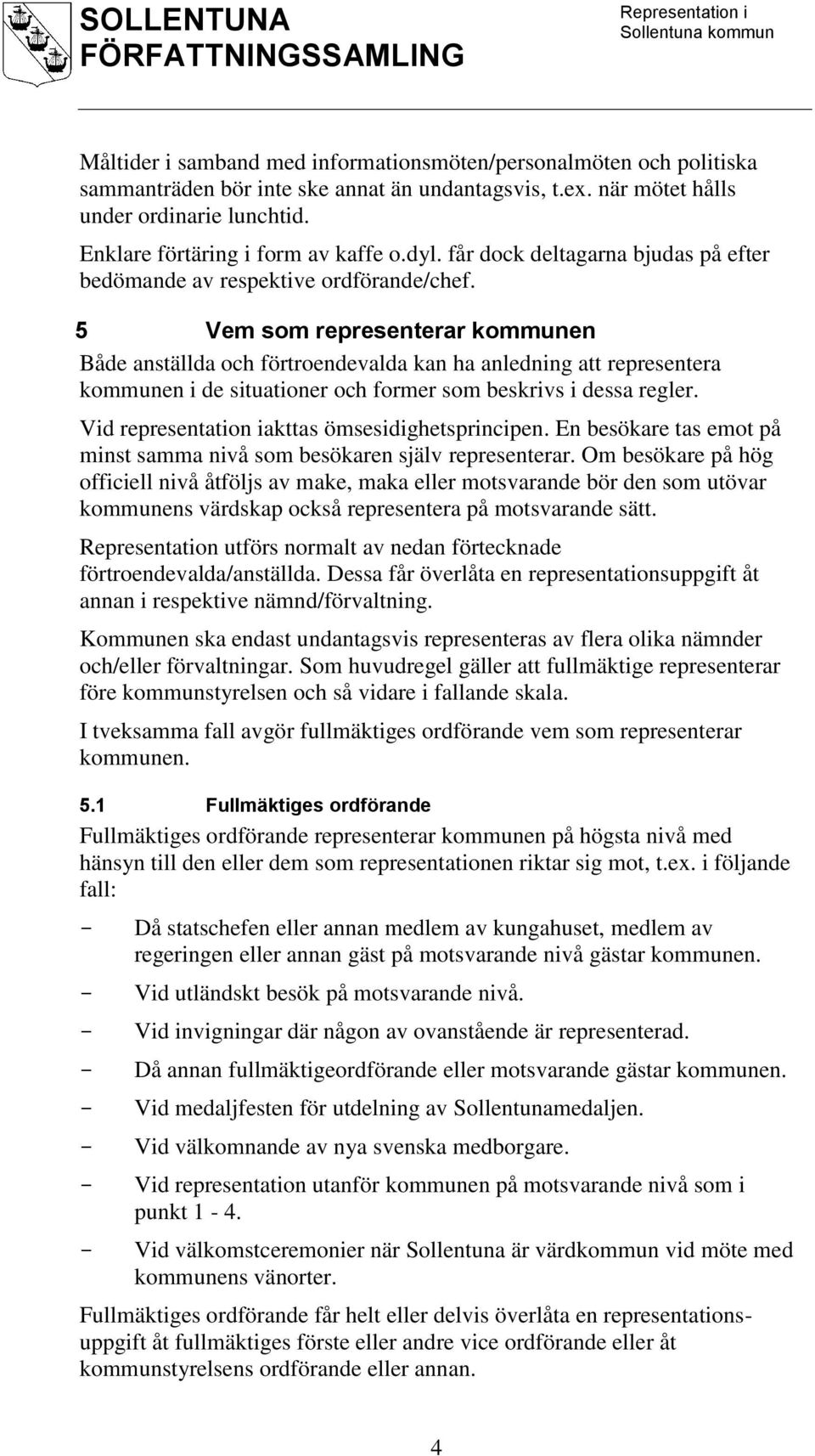 SOLLENTUNA FÖRFATTNINGSSAMLING

Representation i Sollentuna kommun

Måltider i samband med informationsmöten/personalmöten och politiska sammanträden bör inte ske annat än undantagsvis, t.ex. när mötet hålls under ordinarie lunchtid.

Enklare förtäring i form av kaffe o.dyl. får dock deltagarna bjudas på efter bedömande av respektive ordförande/chef.

5 Vem som representerar kommunen

Både anställda och förtroendevalda kan ha anledning att representera kommunen i de situationer och former som beskrivs i dessa regler.

Vid representation iakttas ömsesidighetsprincipen. En besökare tas emot på minst samma nivå som besökaren själv representerar. Om besökare på hög officiell nivå åtföljs av make, maka eller motsvarande bör den som utövar kommunens värdskap också representera på motsvarande sätt.

Representation utförs normalt av nedan förtecknade förtroendevalda/anställda. Dessa får överlåta en representationsuppgift åt annan i respektive nämnd/förvaltning.

Kommunen ska endast undantagsvis representeras av flera olika nämnder och/eller förvaltningar. Som huvudregel gäller att fullmäktige representerar före kommunstyrelsen och så vidare i fallande skala.

I tveksamma fall avgör fullmäktiges ordförande vem som representerar kommunen.

5.1 Fullmäktiges ordförande

Fullmäktiges ordförande representerar kommunen på högsta nivå med hänsyn till den eller dem som representationen riktar sig mot, t.ex. i följande fall:

- Då statschefen eller annan medlem av kungahuset, medlem av regeringen eller annan gäst på motsvarande nivå gästar kommunen.
- Vid utländskt besök på motsvarande nivå.
- Vid invigningar där någon av ovanstående är representerad.
- Då annan fullmäktigeordförande eller motsvarande gästar kommunen.
- Vid medaljfesten för utdelning av Sollentunamedaljen.
- Vid välkomnande av nya svenska medborgare.
- Vid representation utanför kommunen på motsvarande nivå som i punkt 1 - 4.
- Vid välkomstceremonier när Sollentuna är värdkommun vid möte med kommunens vänorter.

Fullmäktiges ordförande får helt eller delvis överlåta en representationsuppgift åt fullmäktiges förste eller andre vice ordförande eller åt kommunstyrelsens ordförande eller annan.

4